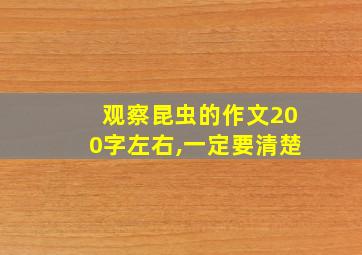 观察昆虫的作文200字左右,一定要清楚